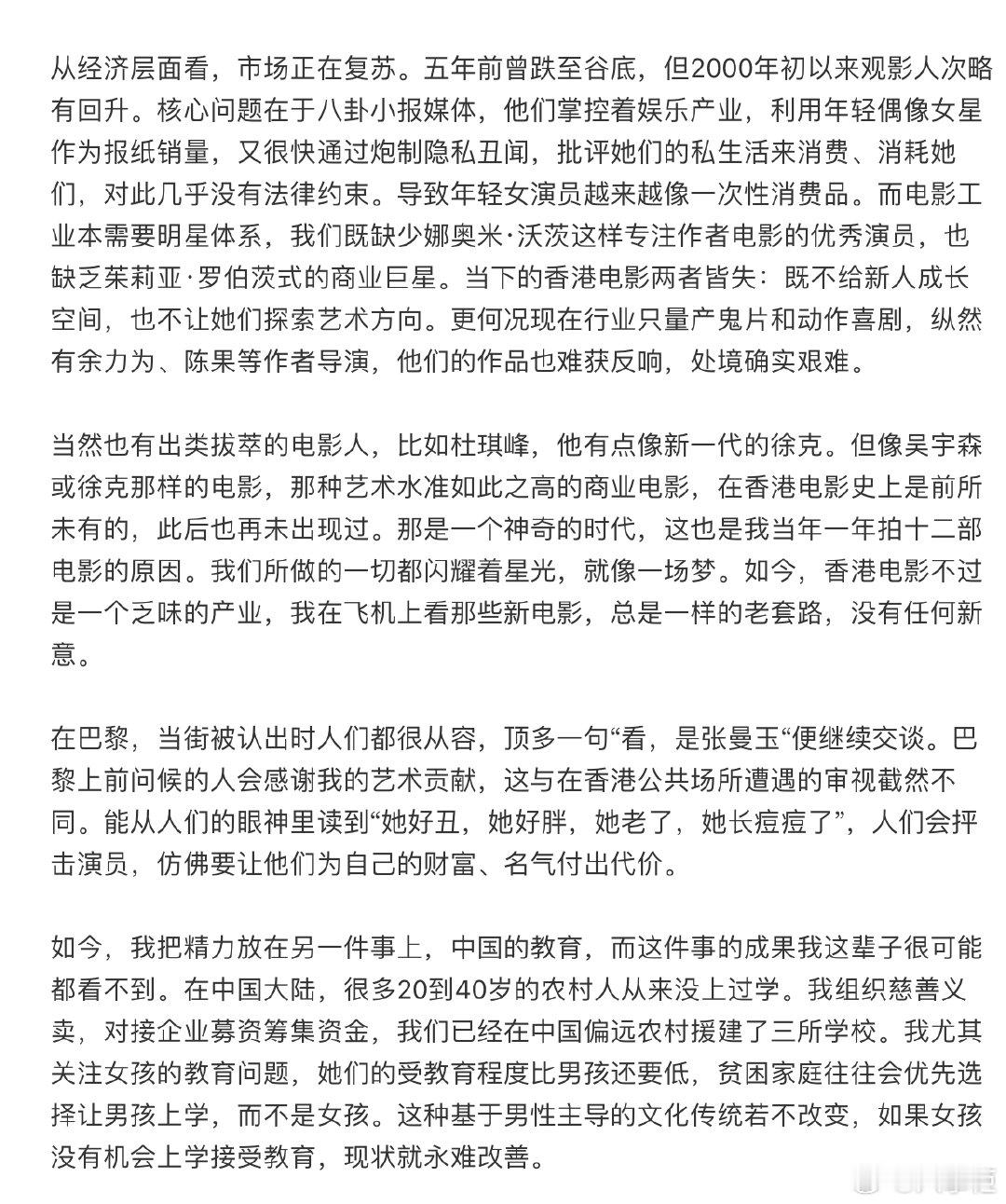 从经济层面看，市场正在复苏。五年前曾跌至谷底，但2000年初以来观影人次略有回升。核心问题在于八卦小报媒体，他们掌控着娱乐产业，利用年轻偶像女星作为报纸销量，又很快通过炮制隐私丑闻，批评她们的私生活来消费、消耗她们，对此几乎没有法律约束。导致年轻女演员越来越像一次性消费品。而电影工业本需要明星体系，我们既缺少娜奥米·沃茨这样专注作者电影的优秀演员，也缺乏茱莉亚·罗伯茨式的商业巨星。当下的香港电影两者皆失：既不给新人成长空间，也不让她们探索艺术方向。更何况现在行业只量产鬼片和动作喜剧，纵然有余力为、陈果等作者导演，他们的作品也难获反响，处境确实艰难。

当然也有出类拔萃的电影人，比如杜琪峰，他有点像新一代的徐克。但像吴宇森或徐克那样的电影，那种艺术水准如此之高的商业电影，在香港电影史上是前所未有的，此后也再未出现过。那是一个神奇的时代，这也是我当年一年拍十二部电影的原因。我们所做的一切都闪耀着星光，就像一场梦。如今，香港电影不过是一个乏味的产业，我在飞机上看那些新电影，总是一样的老套路，没有任何新意。

在巴黎，当街被认出时人们都很从容，顶多一句“看，是张曼玉“便继续交谈。巴黎上前问候的人会感谢我的艺术贡献，这与在香港公共场所遭遇的审视截然不同。能从人们的眼神里读到“她好丑，她好胖，她老了，她长痘痘了”，人们会抨击演员，仿佛要让他们为自己的财富、名气付出代价。

如今，我把精力放在另一件事上，中国的教育，而这件事的成果我这辈子很可能都看不到。在中国大陆，很多20到40岁的农村人从来没上过学。我组织慈善义卖，对接企业募资筹集资金，我们已经在中国偏远农村援建了三所学校。我尤其关注女孩的教育问题，她们的受教育程度比男孩还要低，贫困家庭往往会优先选择让男孩上学，而不是女孩。这种基于男性主导的文化传统若不改变，如果女孩没有机会上学接受教育，现状就永难改善。